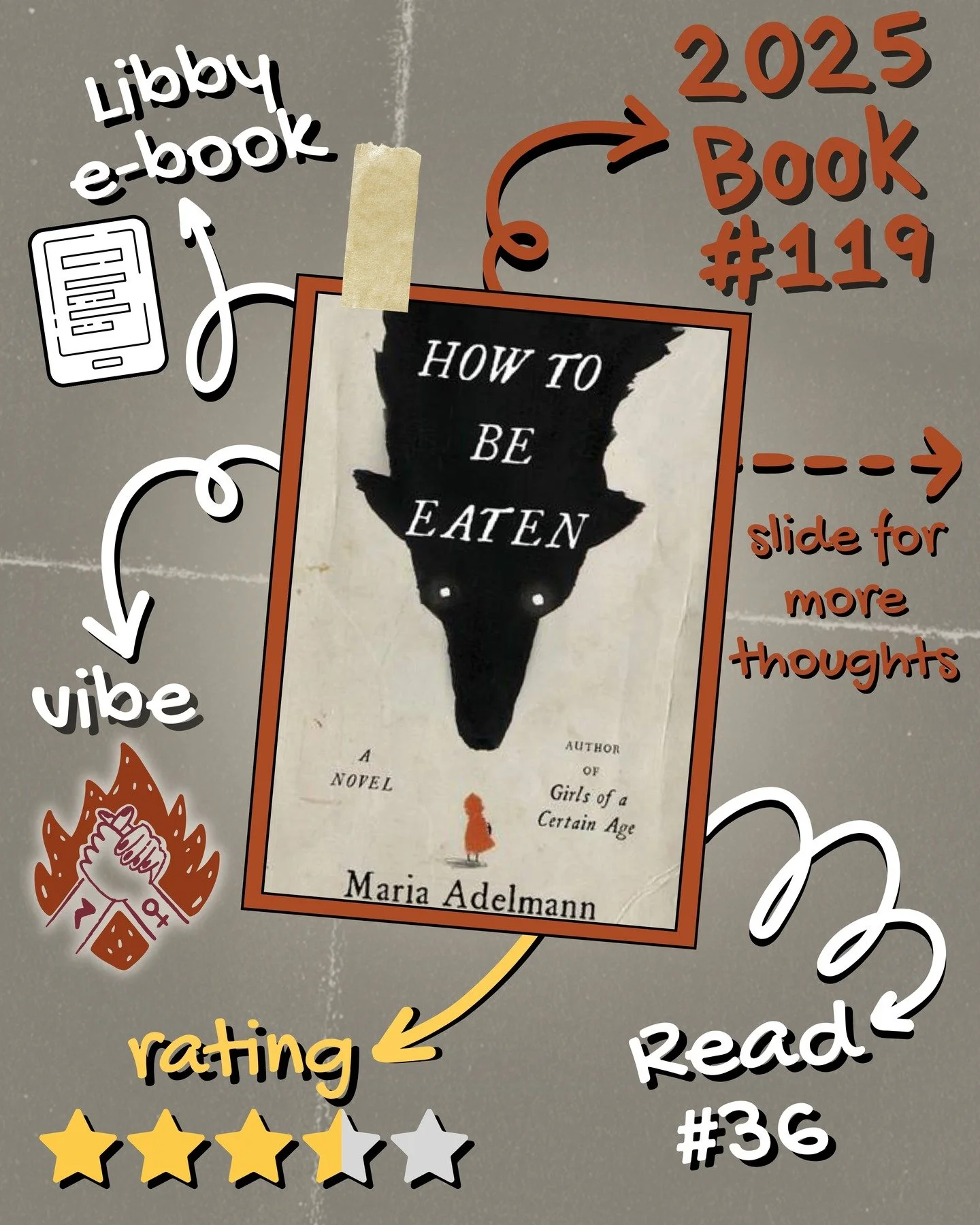 Libby e-book

2025 Book #119

HOW TO BE EATEN

A NOVEL

AUTHOR OF Girls of a Certain Age

Maria Adelmann

slide for more thoughts

vibe

rating

Read #36